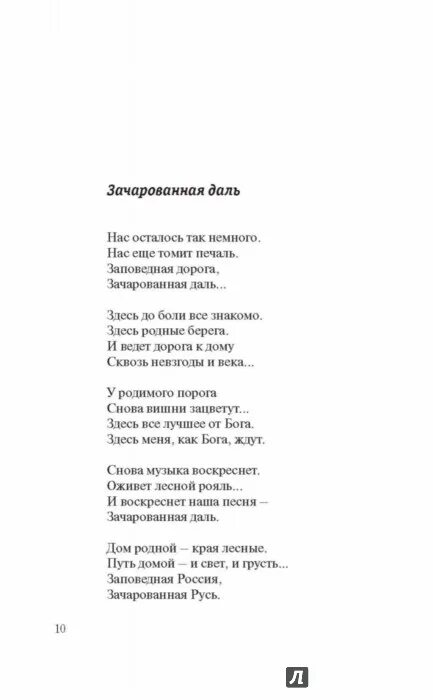 Зачарованная даль

Нас осталось так немного.
Нас еще томит печаль.
Заповедная дорога,
Зачарованная даль...

Здесь до боли все знакомо.
Здесь родные берега.
И ведет дорога к дому
Сквозь невзгоды и века...

У родимого порога
Снова вишни зацветут...
Здесь все лучшее от Бога.
Здесь меня, как Бога, ждут.

Снова музыка воскреснет.
Оживет лесной рояль...
И воскреснет наша песня –
Зачарованная даль.

Дом родной – края лесные.
Путь домой – и свет, и грусть...
Заповедная Россия,
Зачарованная Русь.

10

Л